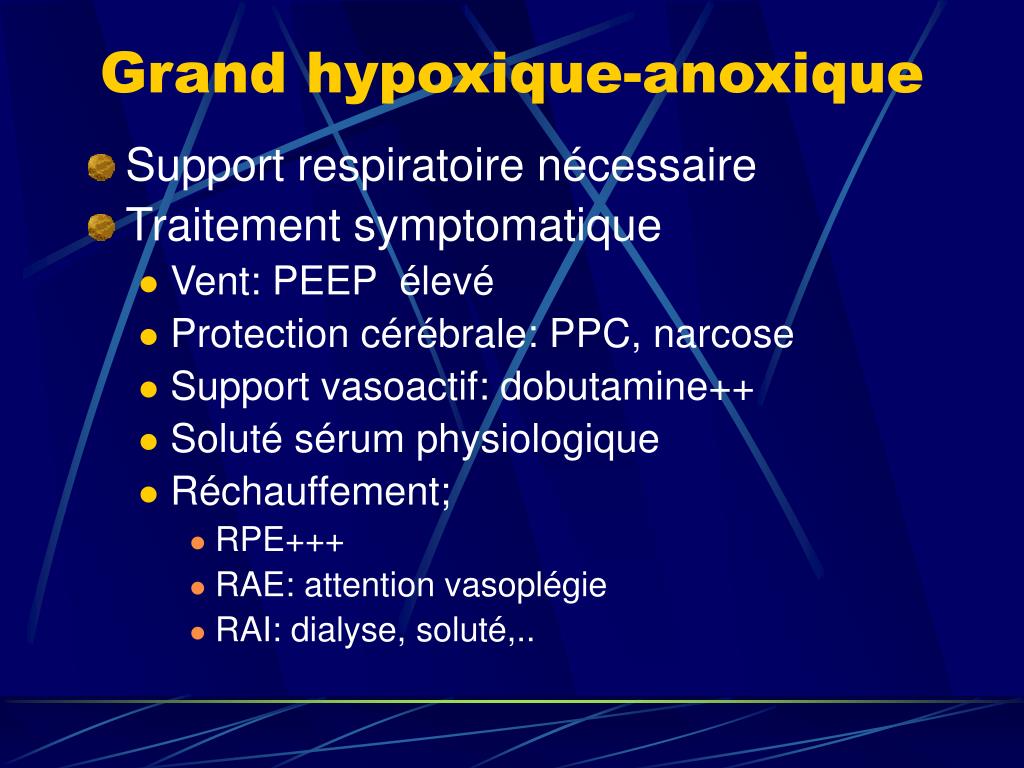 Grand hypoxique-anoxique

Support respiratoire nécessaire

Traitement symptomatique

Vent: PEEP élevé

Protection cérébrale: PPC, narcose

Support vasoactif: dobutamine++

Soluté sérum physiologique

Réchauffement;

RPE+++

RAE: attention vasoplégie

RAI: dialyse, soluté,..